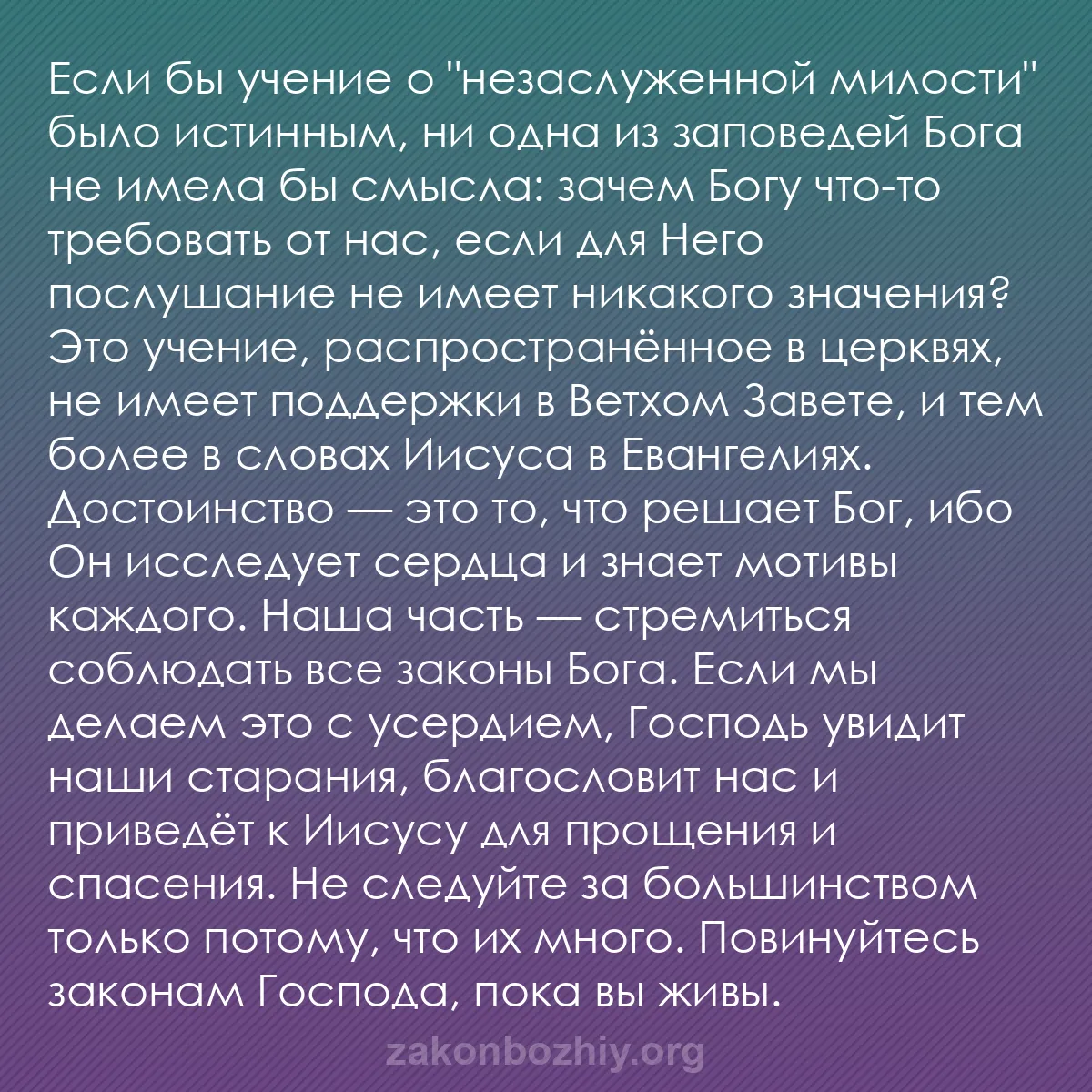 Если бы учение о "незаслуженной милости" было истинным, ни одна из заповедей Бога не имела бы смысла: зачем Богу что-то требовать от нас, если для Него послушание не имеет никакого значения? Это учение, распространённое в церквях, не имеет поддержки в Ветхом Завете, и тем более в словах Иисуса в Евангелиях. Достоинство — это то, что решает Бог, ибо Он исследует сердца и знает мотивы каждого. Наша часть — стремиться соблюдать все законы Бога. Если мы делаем это с усердием, Господь увидит наши старания, благословит нас и приведёт к Иисусу для прощения и спасения. Не следуйте за большинством только потому, что их много. Повинуйтесь законам Господа, пока вы живы.

zakonbozhiy.org